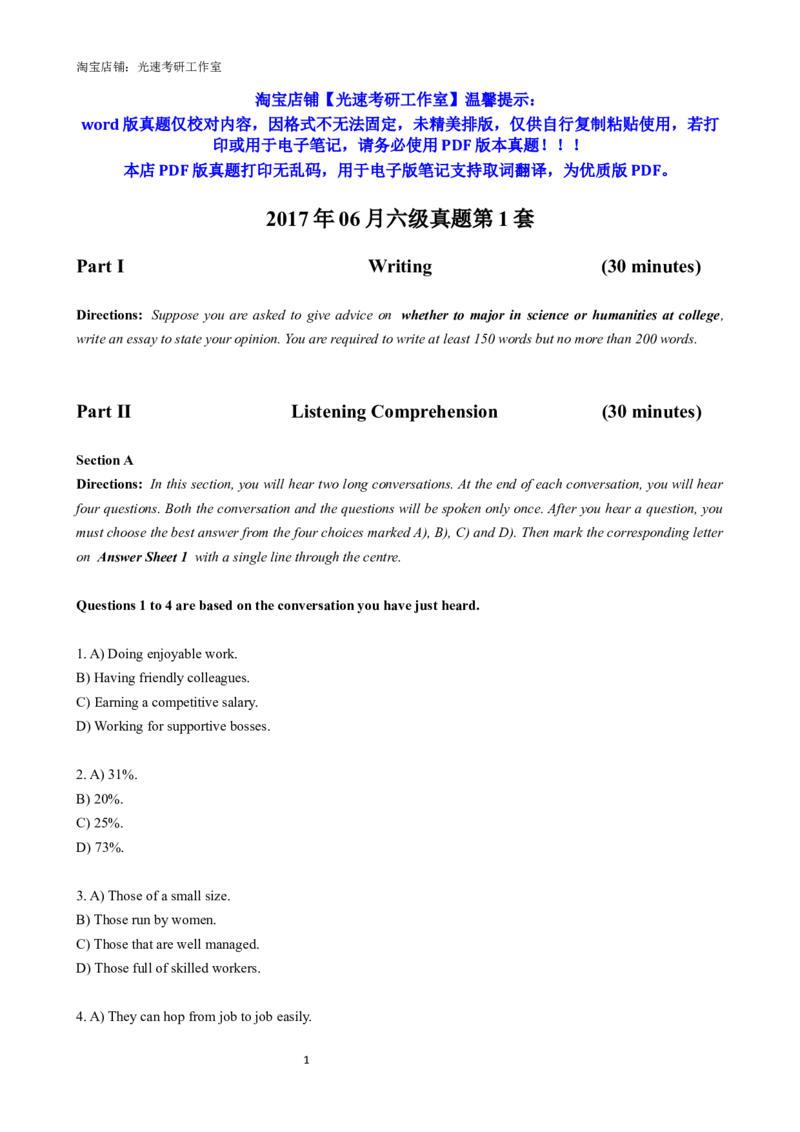 淘宝店铺：光速考研工作室

淘宝店铺【光速考研工作室】温馨提示：
word 版真题仅校对内容，因格式不无法固定，未精美排版，仅供自行复制粘贴使用，若打印或用于电子笔记，请务必使用 PDF 版本真题！！！
本店 PDF 版真题打印无乱码，用于电子版笔记支持取词翻译，为优质版 PDF。

2017 年 06 月六级真题第 1 套

Part I Writing (30 minutes)

Directions: Suppose you are asked to give advice on whether to major in science or humanities at college, write an essay to state your opinion. You are required to write at least 150 words but no more than 200 words.

Part II Listening Comprehension (30 minutes)

Section A
Directions: In this section, you will hear two long conversations. At the end of each conversation, you will hear four questions. Both the conversation and the questions will be spoken only once. After you hear a question, you must choose the best answer from the four choices marked A), B), C) and D). Then mark the corresponding letter on Answer Sheet 1 with a single line through the centre.

Questions 1 to 4 are based on the conversation you have just heard.

1. A) Doing enjoyable work.
B) Having friendly colleagues.
C) Earning a competitive salary.
D) Working for supportive bosses.

2. A) 31%.
B) 20%.
C) 25%.
D) 73%.

3. A) Those of a small size.
B) Those run by women.
C) Those that are well managed.
D) Those full of skilled workers.

4. A) They can hop from job to job easily.

1